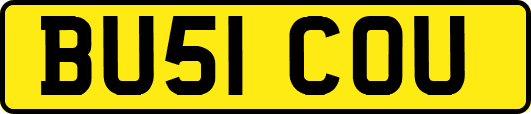 BU51 COU